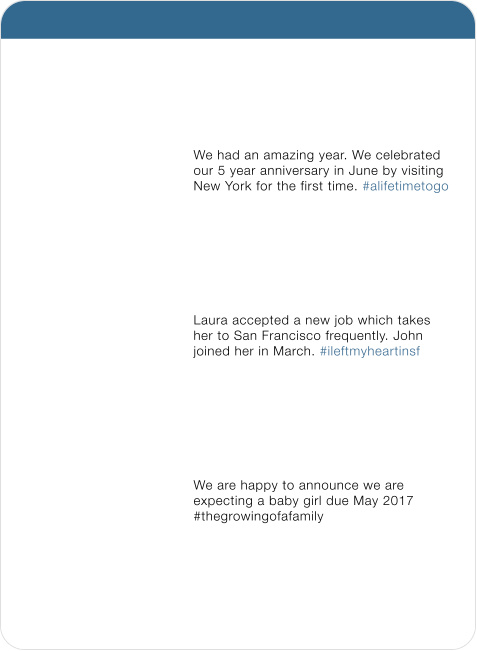 We had an amazing year. We celebrated our 5 year anniversary in June by visiting New York for the first time. #alifetimetogo

Laura accepted a new job which takes her to San Francisco frequently. John joined her in March. #ileftmyheartinsf

We are happy to announce we are expecting a baby girl due May 2017 #thegrowingofafamily